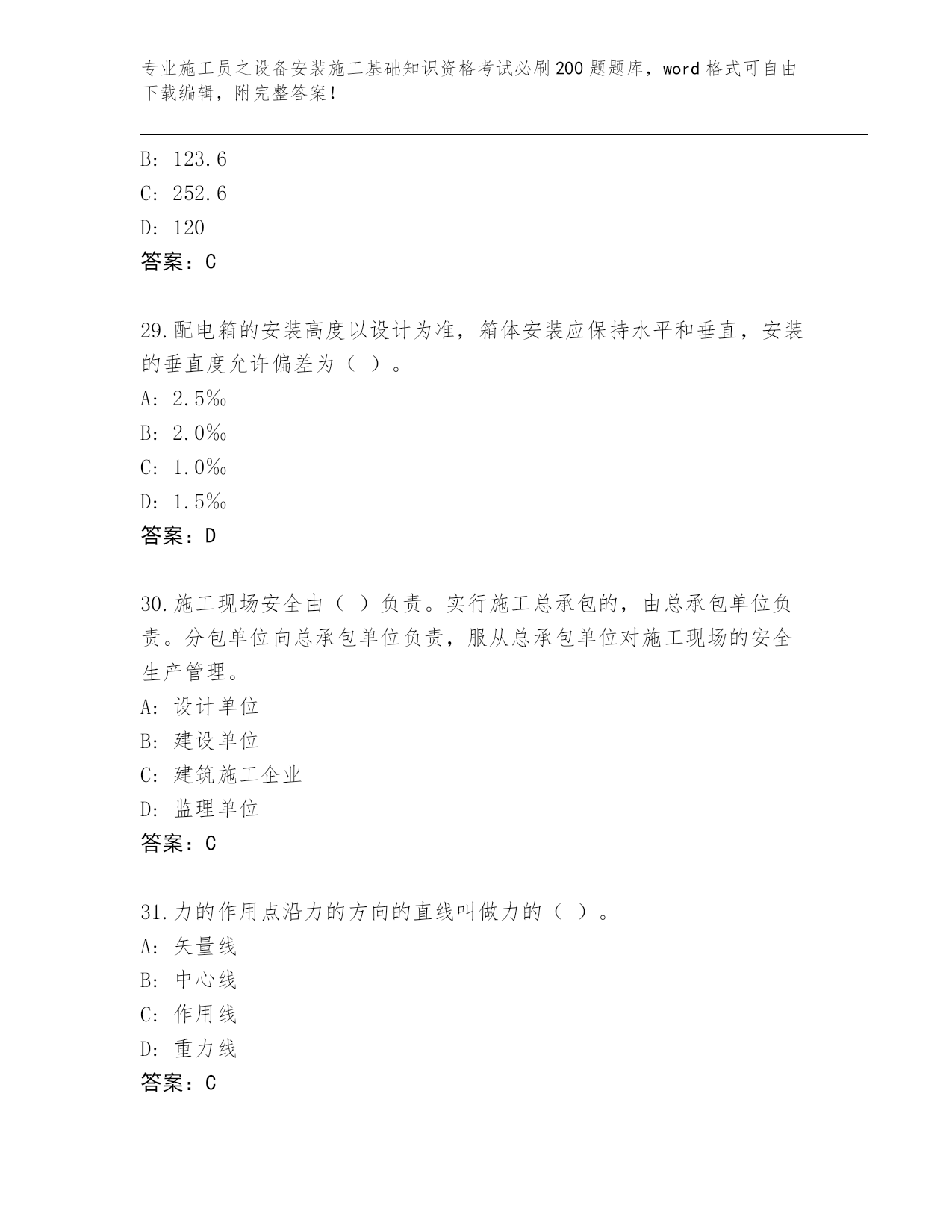 专业施工员之设备安装施工基础知识资格考试必刷200题题库，word格式可自由下载编辑，附完整答案！

B: 123.6
C: 252.6
D: 120
答案：C

29.配电箱的安装高度以设计为准，箱体安装应保持水平和垂直，安装的垂直度允许偏差为（ ）。
A: 2.5‰
B: 2.0‰
C: 1.0‰
D: 1.5‰
答案：D

30.施工现场安全由（ ）负责。实行施工总承包的，由总承包单位负责。分包单位向总承包单位负责，服从总承包单位对施工现场的安全生产管理。
A: 设计单位
B: 建设单位
C: 建筑施工企业
D: 监理单位
答案：C

31.力的作用点沿力的方向的直线叫做力的（ ）。
A: 矢量线
B: 中心线
C: 作用线
D: 重力线
答案：C